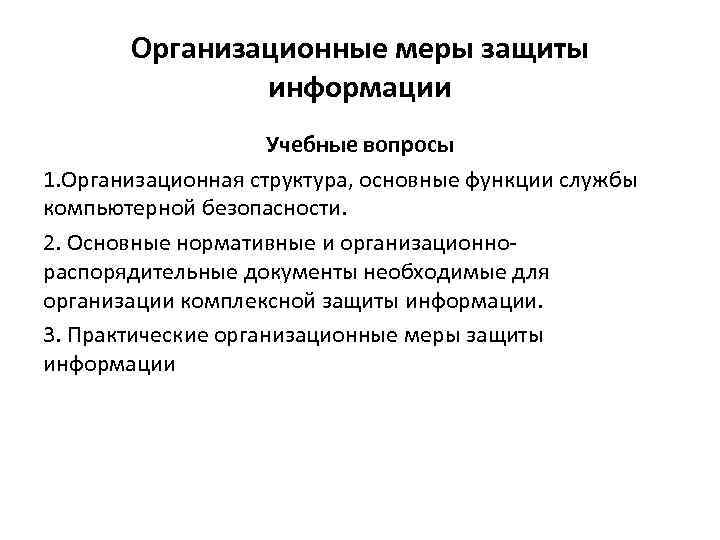 Организационные меры защиты информации

Учебные вопросы

1.Организационная структура, основные функции службы компьютерной безопасности.

2. Основные нормативные и организационно-распорядительные документы необходимые для организации комплексной защиты информации.

3. Практические организационные меры защиты информации